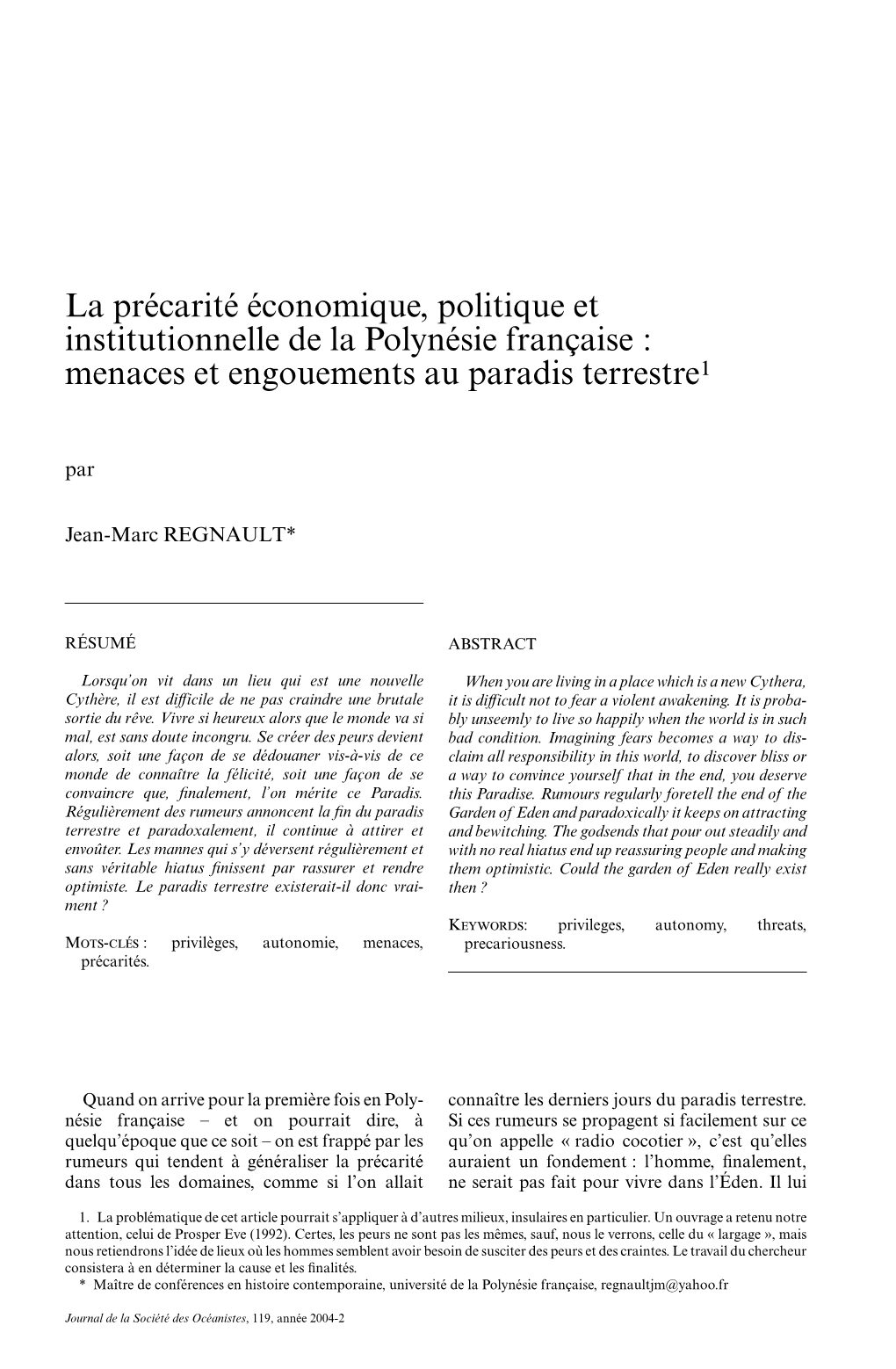 La précarité économique, politique et institutionnelle de la Polynésie française : menaces et engouements au paradis terrestre$^1$

par

Jean-Marc REGNAULT*

RÉSUMÉ

Lorsqu'on vit dans un lieu qui est une nouvelle Cythère, il est difficile de ne pas craindre une brutale sortie du rêve. Vivre si heureux alors que le monde va si mal, est sans doute incongru. Se créer des peurs devient alors, soit une façon de se dédouaner vis-à-vis de ce monde de connaître la félicité, soit une façon de se convaincre que, finalement, l'on mérite ce Paradis. Régulièrement des rumeurs annoncent la fin du paradis terrestre et paradoxalement, il continue à attirer et envoûter. Les mannes qui s'y déversent régulièrement et sans véritable hiatus finissent par rassurer et rendre optimiste. Le paradis terrestre existerait-il donc vraiment ?

MOTS-CLÉS : privilèges, autonomie, menaces, précarités.

ABSTRACT

When you are living in a place which is a new Cythera, it is difficult not to fear a violent awakening. It is probably unseemly to live so happily when the world is in such bad condition. Imagining fears becomes a way to disclaim all responsibility in this world, to discover bliss or a way to convince yourself that in the end, you deserve this Paradise. Rumours regularly foretell the end of the Garden of Eden and paradoxically it keeps on attracting and bewitching. The godsends that pour out steadily and with no real hiatus end up reassuring people and making them optimistic. Could the garden of Eden really exist then ?

KEYWORDS: privileges, autonomy, threats, precariousness.

Quand on arrive pour la première fois en Polynésie française – et on pourrait dire, à quelqu'époque que ce soit – on est frappé par les rumeurs qui tendent à généraliser la précarité dans tous les domaines, comme si l'on allait connaître les derniers jours du paradis terrestre. Si ces rumeurs se propagent si facilement sur ce qu'on appelle « radio cocotier », c'est qu'elles auraient un fondement : l'homme, finalement, ne serait pas fait pour vivre dans l'Éden. Il lui

1. La problématique de cet article pourrait s'appliquer à d'autres milieux, insulaires en particulier. Un ouvrage a retenu notre attention, celui de Prosper Eve (1992). Certes, les peurs ne sont pas les mêmes, sauf, nous le verrons, celle du « largage », mais nous retiendrons l'idée de lieux où les hommes semblent avoir besoin de susciter des peurs et des craintes. Le travail du chercheur consistera à en déterminer la cause et les finalités.
* Maître de conférences en histoire contemporaine, université de la Polynésie française, regnaultjm@yahoo.fr

Journal de la Société des Océanistes, 119, année 2004-2